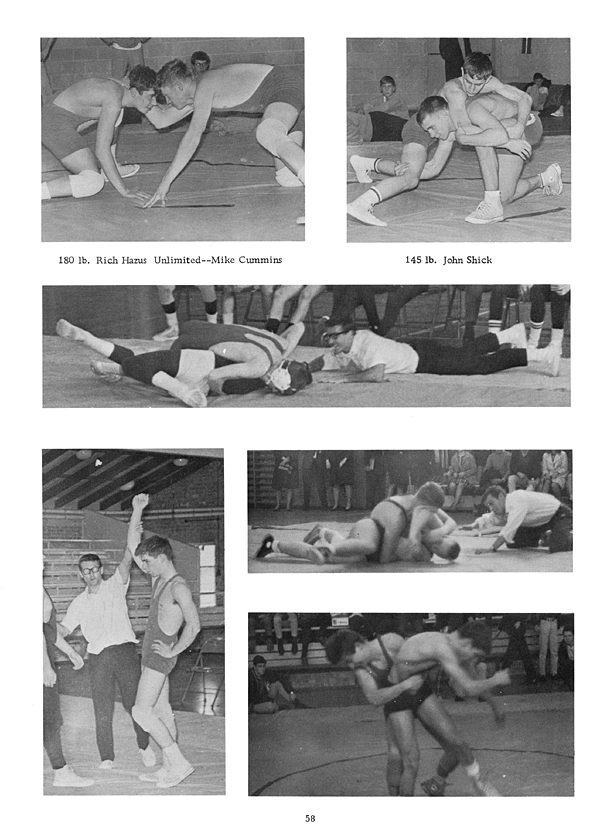 180 lb. Rich Hazus Unlimited--Mike Cummins

145 lb. John Shick

58